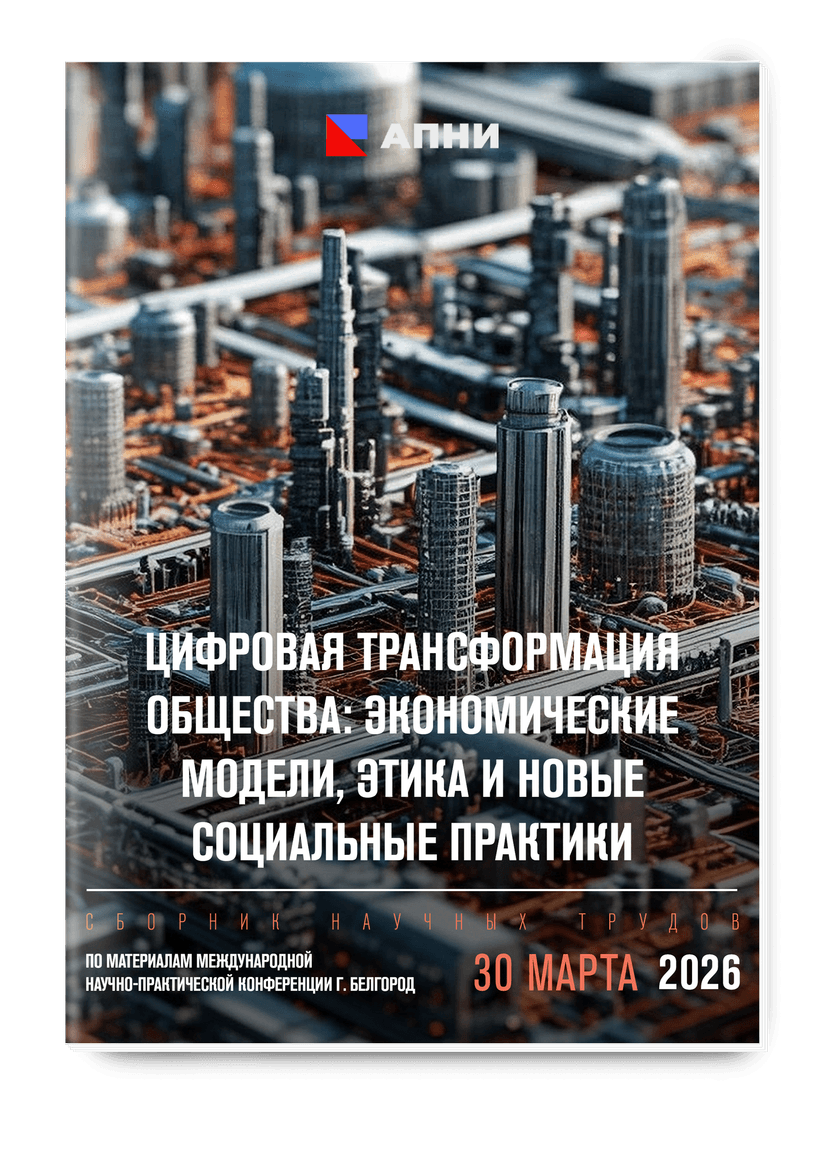 АПНИ

ЦИФРОВАЯ ТРАНСФОРМАЦИЯ ОБЩЕСТВА: ЭКОНОМИЧЕСКИЕ МОДЕЛИ, ЭТИКА И НОВЫЕ СОЦИАЛЬНЫЕ ПРАКТИКИ

СБОРНИК НАУЧНЫХ ТРУДОВ

ПО МАТЕРИАЛАМ МЕЖДУНАРОДНОЙ
НАУЧНО-ПРАКТИЧЕСКОЙ КОНФЕРЕНЦИИ Г. БЕЛГОРОД

30 МАРТА 2026